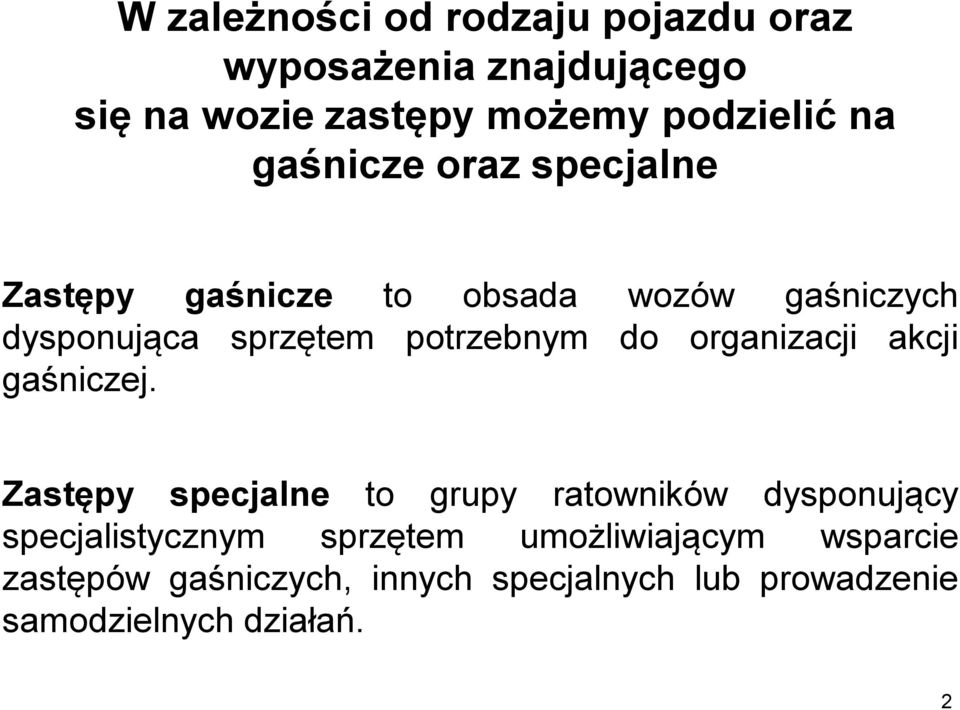 W zależności od rodzaju pojazdu oraz wyposażenia znajdującego się na wozie zastępy możemy podzielić na gaśnicze oraz specjalne

Zastępy gaśnicze to obsada wozów gaśniczych dysponująca sprzętem potrzebnym do organizacji akcji gaśniczej.

Zastępy specjalne to grupy ratowników dysponujący specjalistycznym sprzętem umożliwiającym wsparcie zastępów gaśniczych, innych specjalnych lub prowadzenie samodzielnych działań.

2